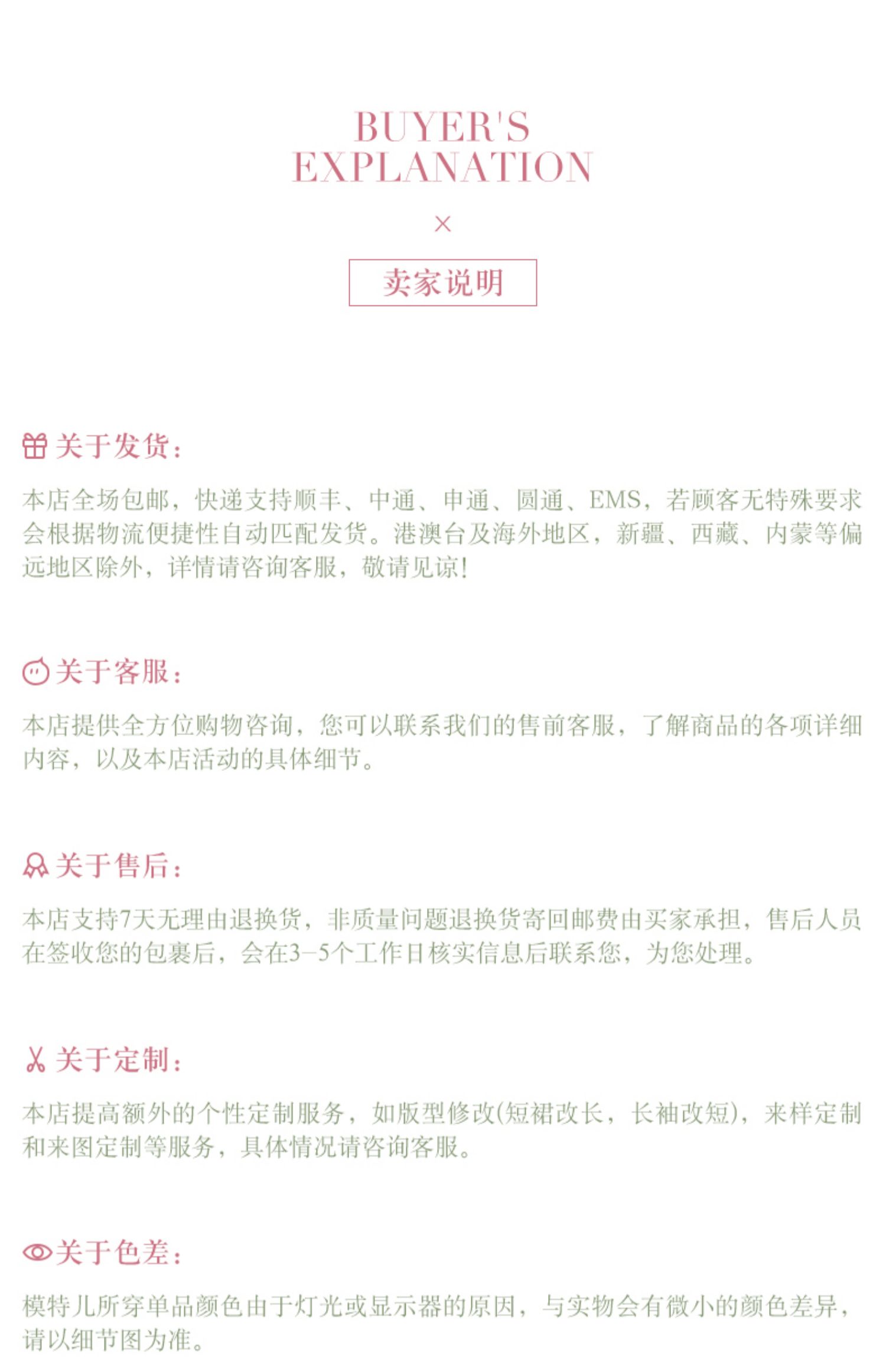 BUYER'S
EXPLANATION

×

卖家说明

关于发货：

本店全场包邮，快递支持顺丰、中通、申通、圆通、EMS，若顾客无特殊要求会根据物流便捷性自动匹配发货。港澳台及海外地区，新疆、西藏、内蒙等偏远地区除外，详情请咨询客服，敬请见谅！

关于客服：

本店提供全方位购物咨询，您可以联系我们的售前客服，了解商品的各项详细内容，以及本店活动的具体细节。

关于售后：

本店支持7天无理由退换货，非质量问题退换货寄回邮费由买家承担，售后人员在签收您的包裹后，会在3-5个工作日核实信息后联系您，为您处理。

关于定制：

本店提高额外的个性定制服务，如版型修改(短裙改长，长袖改短)，来样定制和来图定制等服务，具体情况请咨询客服。

关于色差：

模特儿所穿单品颜色由于灯光或显示器的原因，与实物会有微小的颜色差异，请以细节图为准。